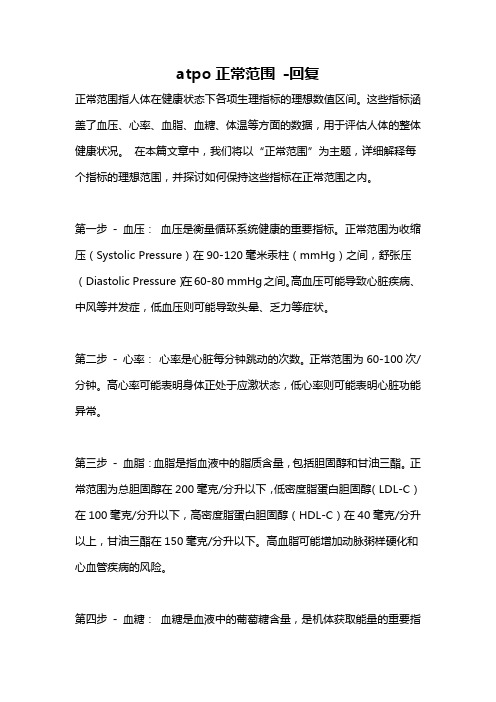 atpo 正常范围 -回复

正常范围指人体在健康状态下各项生理指标的理想数值区间。这些指标涵盖了血压、心率、血脂、血糖、体温等方面的数据，用于评估人体的整体健康状况。 在本篇文章中，我们将以“正常范围”为主题，详细解释每个指标的理想范围，并探讨如何保持这些指标在正常范围之内。

第一步 - 血压： 血压是衡量循环系统健康的重要指标。正常范围为收缩压（Systolic Pressure）在 90-120 毫米汞柱（mmHg）之间，舒张压（Diastolic Pressure）在 60-80 mmHg 之间。高血压可能导致心脏疾病、中风等并发症，低血压则可能导致头晕、乏力等症状。

第二步 - 心率： 心率是心脏每分钟跳动的次数。正常范围为 60-100 次/分钟。高心率可能表明身体正处于应激状态，低心率则可能表明心脏功能异常。

第三步 - 血脂：血脂是指血液中的脂质含量，包括胆固醇和甘油三酯。正常范围为总胆固醇在 200 毫克/分升以下，低密度脂蛋白胆固醇（LDL-C）在 100 毫克/分升以下，高密度脂蛋白胆固醇（HDL-C）在 40 毫克/分升以上，甘油三酯在 150 毫克/分升以下。高血脂可能增加动脉粥样硬化和心血管疾病的风险。

第四步 - 血糖： 血糖是血液中的葡萄糖含量，是机体获取能量的重要指